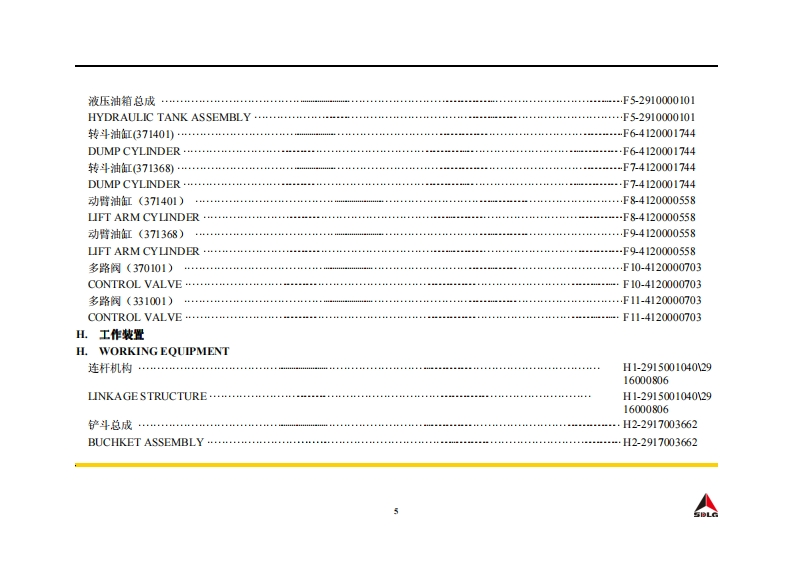 液压油箱总成 F5-2910000101

HYDRAULIC TANK ASSEMBLY F5-2910000101

转斗油缸(371401) F6-4120001744

DUMP CYLINDER F6-4120001744

转斗油缸(371368) F7-4120001744

DUMP CYLINDER F7-4120001744

动臂油缸（371401） F8-4120000558

LIFT ARM CYLINDER F8-4120000558

动臂油缸（371368） F9-4120000558

LIFT ARM CYLINDER F9-4120000558

多路阀（370101） F10-4120000703

CONTROL VALVE F10-4120000703

多路阀（331001） F11-4120000703

CONTROL VALVE F11-4120000703

H. 工作装置

H. WORKING EQUIPMENT

连杆机构 H1-2915001040\2916000806

LINKAGE STRUCTURE H1-2915001040\2916000806

铲斗总成 H2-2917003662

BUCHKET ASSEMBLY H2-2917003662

5

SDLG